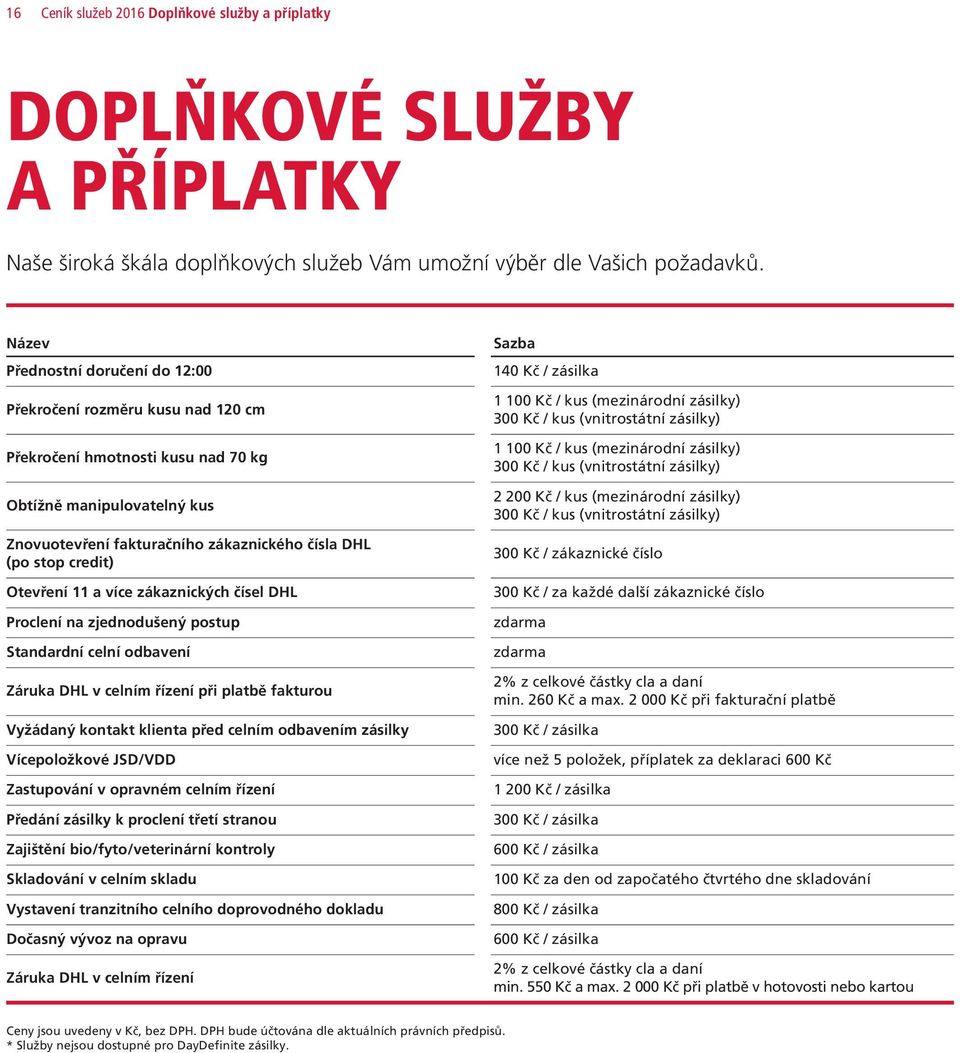 16 Ceník služeb 2016 Doplňkové služby a příplatky

DOPLŇKOVÉ SLUŽBY A PŘÍPLATKY

Naše široká škála doplňkových služeb Vám umožní výběr dle Vašich požadavků.

| Název | Sazba |
|---|---|
| Přednostní doručení do 12:00 | 140 Kč / zásilka |
| Překročení rozměru kusu nad 120 cm | 1 100 Kč / kus (mezinárodní zásilky) 300 Kč / kus (vnitrostátní zásilky) |
| Překročení hmotnosti kusu nad 70 kg | 1 100 Kč / kus (mezinárodní zásilky) 300 Kč / kus (vnitrostátní zásilky) |
| Obtížně manipulovatelný kus | 2 200 Kč / kus (mezinárodní zásilky) 300 Kč / kus (vnitrostátní zásilky) |
| Znovuotevření fakturačního zákaznického čísla DHL (po stop credit) | 300 Kč / zákaznické číslo |
| Otevření 11 a více zákaznických čísel DHL | 300 Kč / za každé další zákaznické číslo |
| Proclení na zjednodušený postup | zdarma |
| Standardní celní odbavení | zdarma |
| Záruka DHL v celním řízení při platbě fakturou | 2% z celkové částky cla a daní min. 260 Kč a max. 2 000 Kč při fakturační platbě |
| Vyžádaný kontakt klienta před celním odbavením zásilky | 300 Kč / zásilka |
| Vícepoložkové JSD/VDD | více než 5 položek, příplatek za deklaraci 600 Kč |
| Zastupování v opravném celním řízení | 1 200 Kč / zásilka |
| Předání zásilky k proclení třetí stranou | 300 Kč / zásilka |
| Zajištění bio/fyto/veterinární kontroly | 600 Kč / zásilka |
| Skladování v celním skladu | 100 Kč za den od započatého čtvrtého dne skladování |
| Vystavení tranzitního celního doprovodného dokladu | 800 Kč / zásilka |
| Dočasný vývoz na opravu | 600 Kč / zásilka |
| Záruka DHL v celním řízení | 2% z celkové částky cla a daní min. 550 Kč a max. 2 000 Kč při platbě v hotovosti nebo kartou |

Ceny jsou uvedeny v Kč, bez DPH. DPH bude účtována dle aktuálních právních předpisů.
* Služby nejsou dostupné pro DayDefinite zásilky.